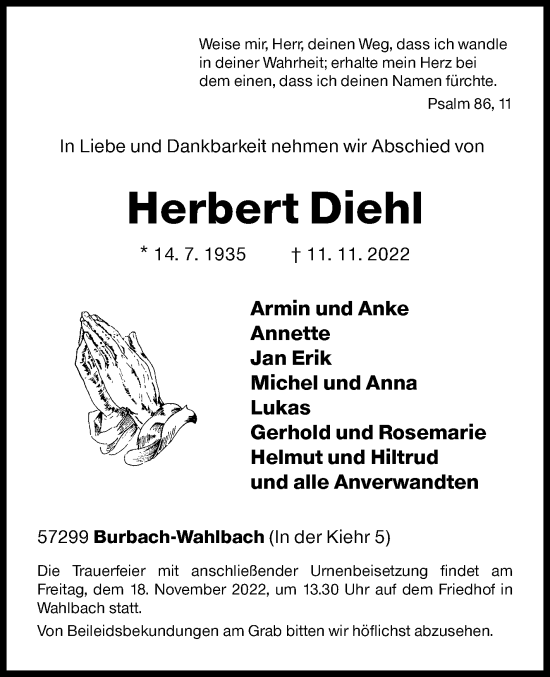 Weise mir, Herr, deinen Weg, dass ich wandle in deiner Wahrheit; erhalte mein Herz bei dem einen, dass ich deinen Namen fürchte.

Psalm 86, 11

In Liebe und Dankbarkeit nehmen wir Abschied von

Herbert Diehl

* 14. 7. 1935 † 11. 11. 2022

Armin und Anke
Annette
Jan Erik
Michel und Anna
Lukas
Gerhold und Rosemarie
Helmut und Hiltrud
und alle Anverwandten

57299 Burbach-Wahlbach (In der Kiehr 5)

Die Trauerfeier mit anschließender Urnenbeisetzung findet am Freitag, dem 18. November 2022, um 13.30 Uhr auf dem Friedhof in Wahlbach statt.

Von Beileidsbekundungen am Grab bitten wir höflichst abzusehen.